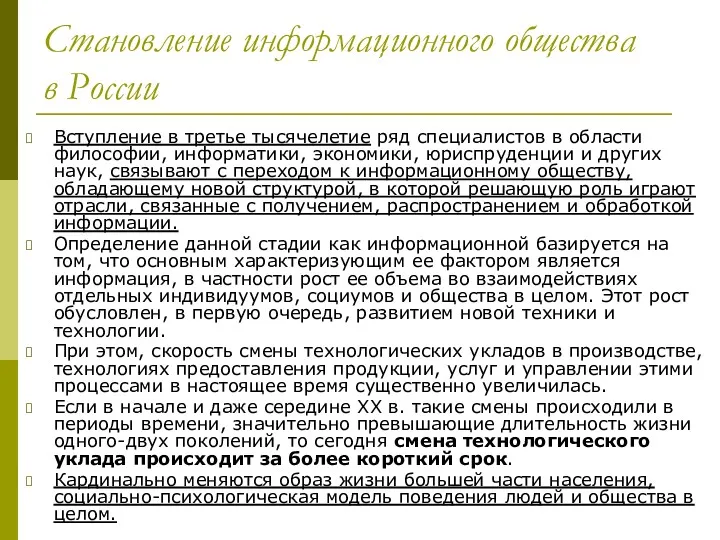 Становление информационного общества в России

Вступление в третье тысячелетие ряд специалистов в области философии, информатики, экономики, юриспруденции и других наук, связывают с переходом к информационному обществу, обладающему новой структурой, в которой решающую роль играют отрасли, связанные с получением, распространением и обработкой информации.

Определение данной стадии как информационной базируется на том, что основным характеризующим ее фактором является информация, в частности рост ее объема во взаимодействиях отдельных индивидуумов, социумов и общества в целом. Этот рост обусловлен, в первую очередь, развитием новой техники и технологии.

При этом, скорость смены технологических укладов в производстве, технологиях предоставления продукции, услуг и управлении этими процессами в настоящее время существенно увеличилась.

Если в начале и даже середине XX в. такие смены происходили в периоды времени, значительно превышающие длительность жизни одного-двух поколений, то сегодня смена технологического уклада происходит за более короткий срок.

Кардинально меняются образ жизни большей части населения, социально-психологическая модель поведения людей и общества в целом.